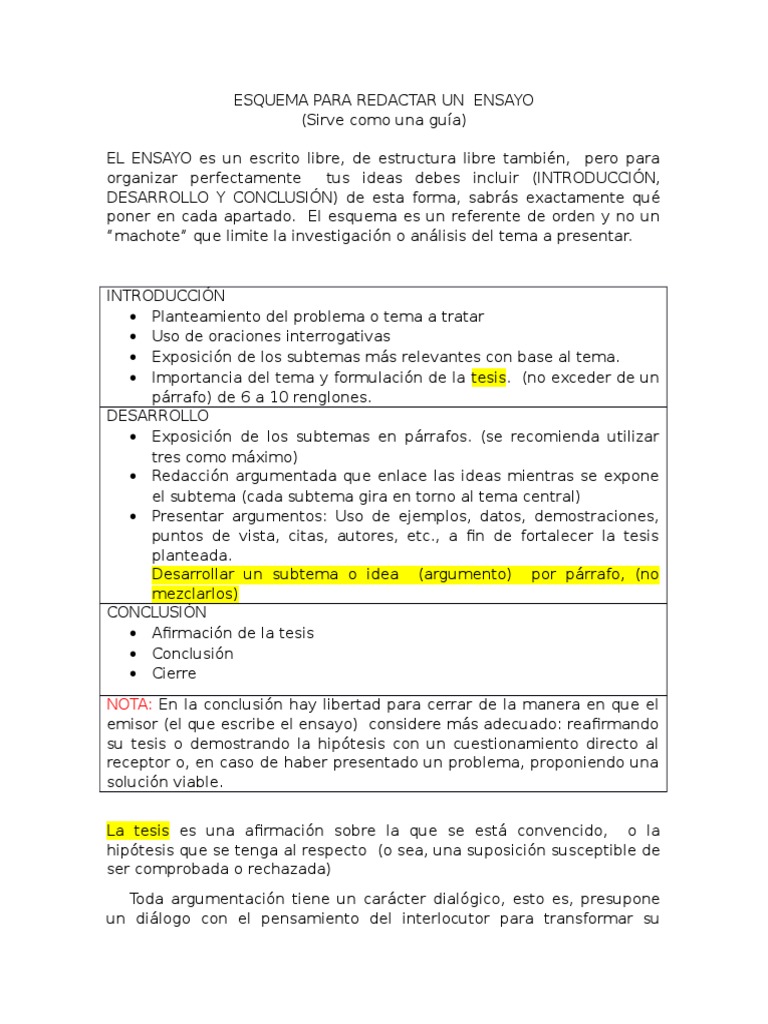 ESQUEMA PARA REDACTAR UN ENSAYO
(Sirve como una guía)

EL ENSAYO es un escrito libre, de estructura libre también, pero para organizar perfectamente tus ideas debes incluir (INTRODUCCIÓN, DESARROLLO Y CONCLUSIÓN) de esta forma, sabrás exactamente qué poner en cada apartado. El esquema es un referente de orden y no un "machote" que limite la investigación o análisis del tema a presentar.

INTRODUCCIÓN
• Planteamiento del problema o tema a tratar
• Uso de oraciones interrogativas
• Exposición de los subtemas más relevantes con base al tema.
• Importancia del tema y formulación de la tesis. (no exceder de un párrafo) de 6 a 10 renglones.

DESARROLLO
• Exposición de los subtemas en párrafos. (se recomienda utilizar tres como máximo)
• Redacción argumentada que enlace las ideas mientras se expone el subtema (cada subtema gira en torno al tema central)
• Presentar argumentos: Uso de ejemplos, datos, demostraciones, puntos de vista, citas, autores, etc., a fin de fortalecer la tesis planteada.
Desarrollar un subtema o idea (argumento) por párrafo, (no mezclarlos)

CONCLUSIÓN
• Afirmación de la tesis
• Conclusión
• Cierre

NOTA: En la conclusión hay libertad para cerrar de la manera en que el emisor (el que escribe el ensayo) considere más adecuado: reafirmando su tesis o demostrando la hipótesis con un cuestionamiento directo al receptor o, en caso de haber presentado un problema, proponiendo una solución viable.

La tesis es una afirmación sobre la que se está convencido, o la hipótesis que se tenga al respecto (o sea, una suposición susceptible de ser comprobada o rechazada)

Toda argumentación tiene un carácter dialógico, esto es, presupone un diálogo con el pensamiento del interlocutor para transformar su